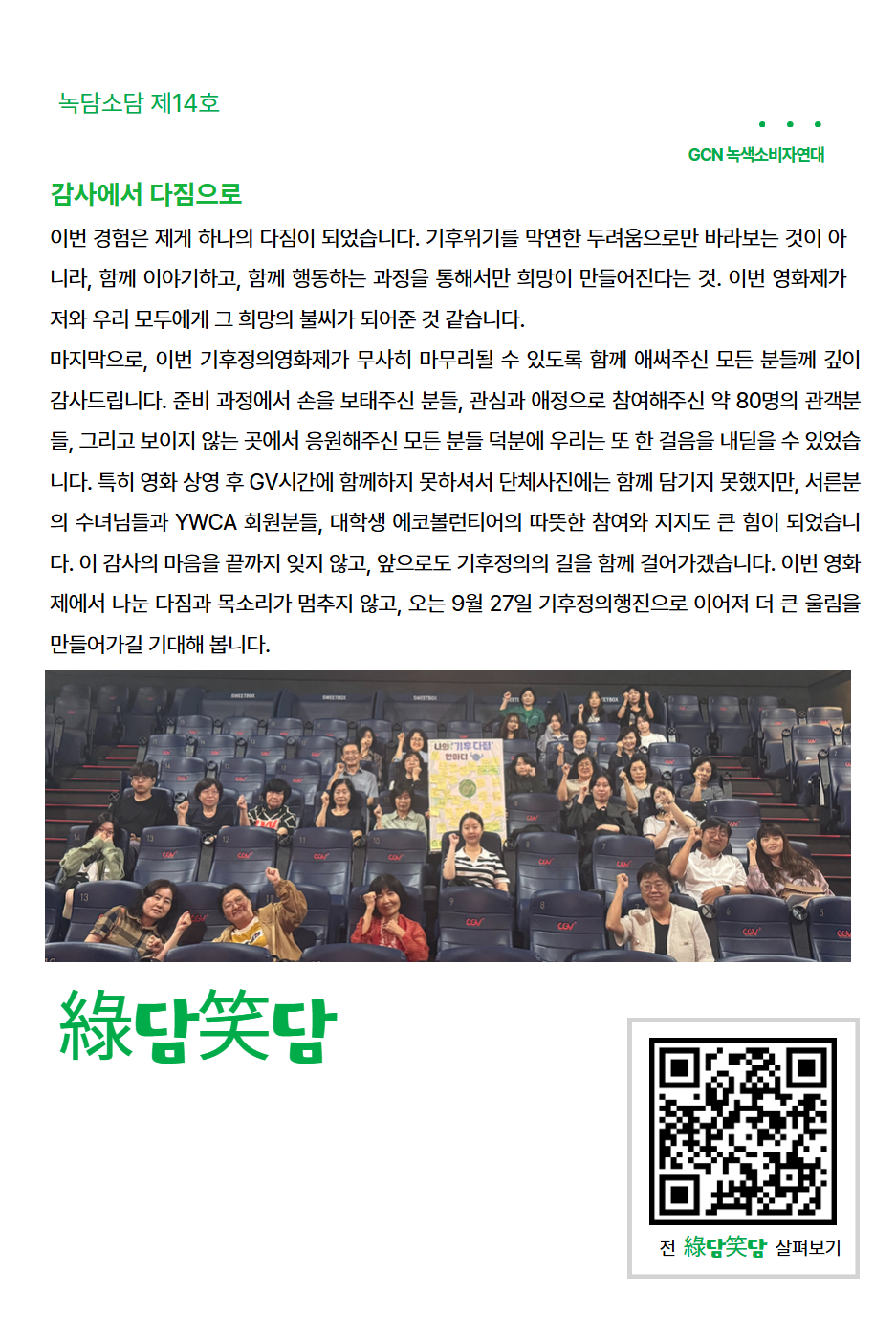 녹담소담 제14호

GCN 녹색소비자연대

감사에서 다짐으로

이번 경험은 제게 하나의 다짐이 되었습니다. 기후위기를 막연한 두려움으로만 바라보는 것이 아니라, 함께 이야기하고, 함께 행동하는 과정을 통해서만 희망이 만들어진다는 것. 이번 영화제가 저와 우리 모두에게 그 희망의 불씨가 되어준 것 같습니다.

마지막으로, 이번 기후정의영화제가 무사히 마무리될 수 있도록 함께 애써주신 모든 분들께 깊이 감사드립니다. 준비 과정에서 손을 보태주신 분들, 관심과 애정으로 참여해주신 약 80명의 관객분들, 그리고 보이지 않는 곳에서 응원해주신 모든 분들 덕분에 우리는 또 한 걸음을 내딛을 수 있었습니다. 특히 영화 상영 후 GV시간에 함께하지 못하셔서 단체사진에는 함께 담기지 못했지만, 서른분의 수녀님들과 YWCA 회원분들, 대학생 에코볼런티어의 따뜻한 참여와 지지도 큰 힘이 되었습니다. 이 감사의 마음을 끝까지 잊지 않고, 앞으로도 기후정의의 길을 함께 걸어가겠습니다. 이번 영화제에서 나눈 다짐과 목소리가 멈추지 않고, 오는 9월 27일 기후정의행진으로 이어져 더 큰 울림을 만들어가길 기대해 봅니다.

나의 '기후다짐' 한마디

綠담笑담

전 綠담笑담 살펴보기